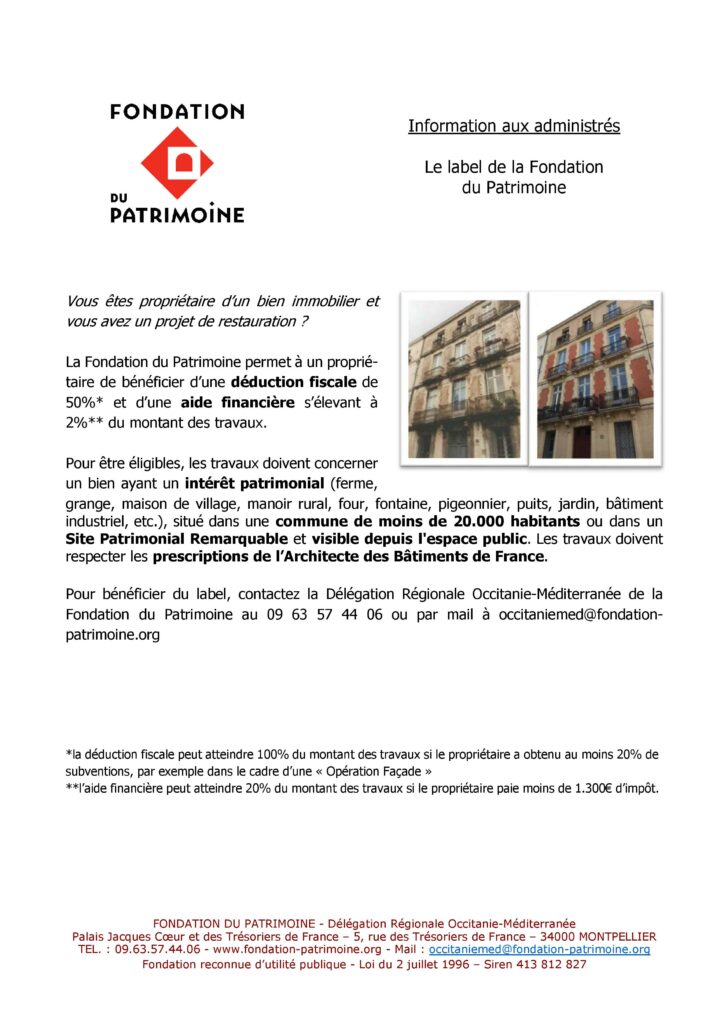 FONDATION
DU PATRIMOINE

Information aux administrés

Le label de la Fondation du Patrimoine

Vous êtes propriétaire d'un bien immobilier et vous avez un projet de restauration ?

La Fondation du Patrimoine permet à un propriétaire de bénéficier d'une déduction fiscale de 50%* et d'une aide financière s'élevant à 2%** du montant des travaux.

Pour être éligibles, les travaux doivent concerner un bien ayant un intérêt patrimonial (ferme, grange, maison de village, manoir rural, four, fontaine, pigeonnier, puits, jardin, bâtiment industriel, etc.), situé dans une commune de moins de 20.000 habitants ou dans un Site Patrimonial Remarquable et visible depuis l'espace public. Les travaux doivent respecter les prescriptions de l'Architecte des Bâtiments de France.

Pour bénéficier du label, contactez la Délégation Régionale Occitanie-Méditerranée de la Fondation du Patrimoine au 09 63 57 44 06 ou par mail à occitaniemed@fondation-patrimoine.org

*la déduction fiscale peut atteindre 100% du montant des travaux si le propriétaire a obtenu au moins 20% de subventions, par exemple dans le cadre d'une « Opération Façade »
**l'aide financière peut atteindre 20% du montant des travaux si le propriétaire paie moins de 1.300€ d'impôt.

FONDATION DU PATRIMOINE - Délégation Régionale Occitanie-Méditerranée
Palais Jacques Cœur et des Trésoriers de France – 5, rue des Trésoriers de France – 34000 MONTPELLIER
TEL. : 09.63.57.44.06 - www.fondation-patrimoine.org - Mail : occitaniemed@fondation-patrimoine.org
Fondation reconnue d'utilité publique - Loi du 2 juillet 1996 – Siren 413 812 827